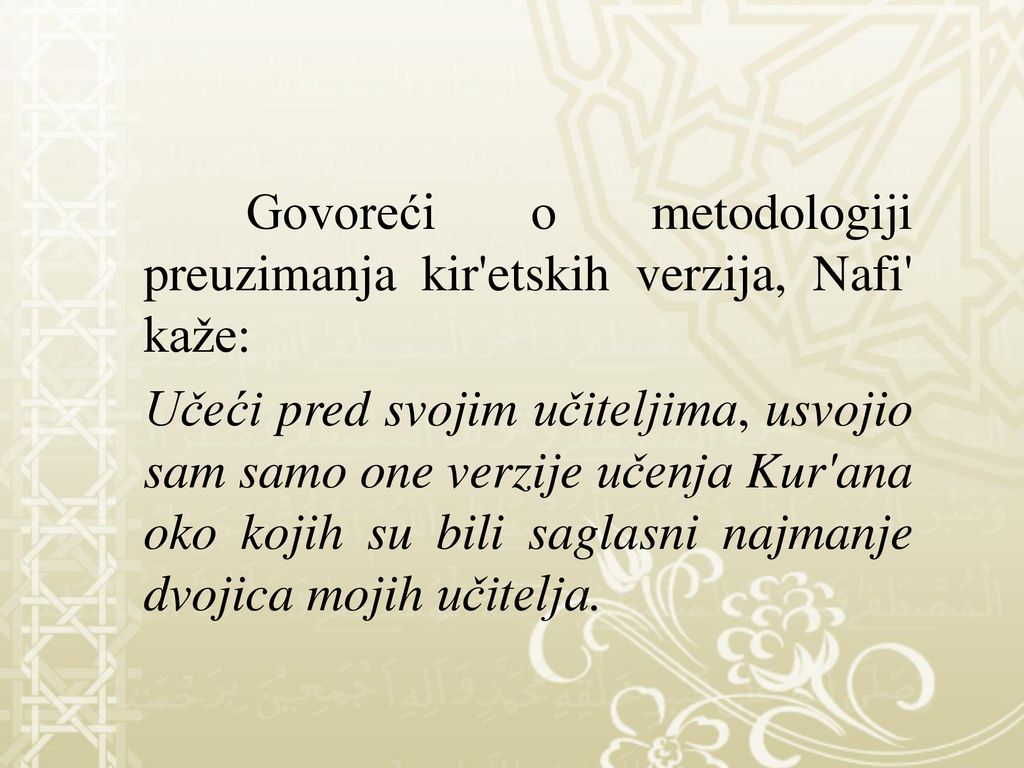 Govoreći o metodologiji preuzimanja kir'etskih verzija, Nafi' kaže:

Učeći pred svojim učiteljima, usvojio sam samo one verzije učenja Kur'ana oko kojih su bili saglasni najmanje dvojica mojih učitelja.